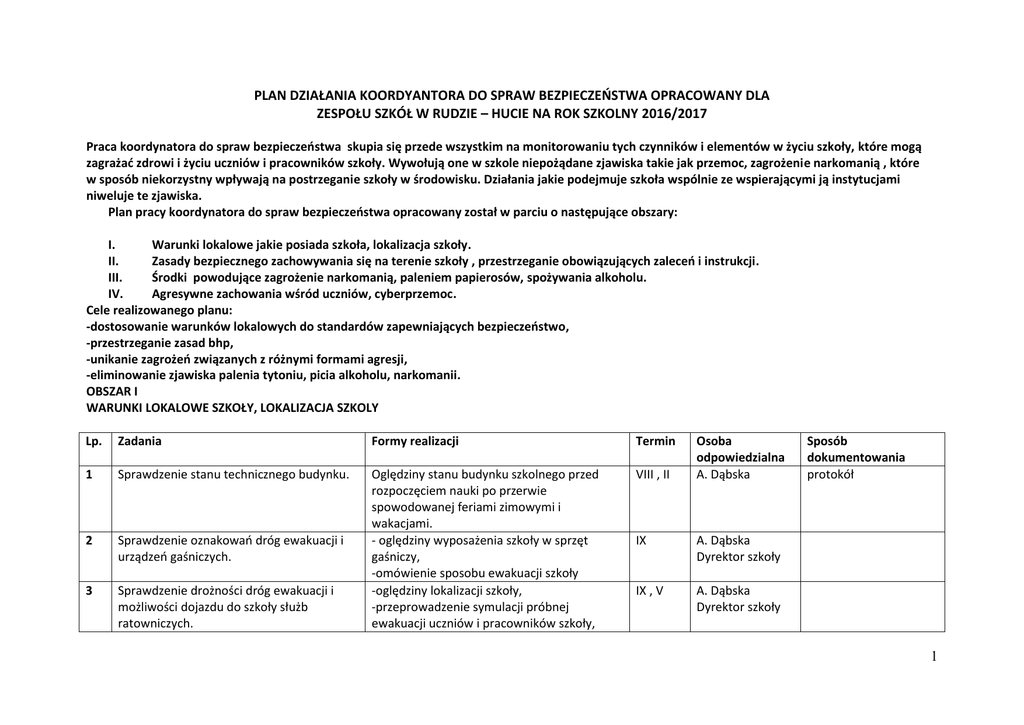 PLAN DZIAŁANIA KOORDYANTORA DO SPRAW BEZPIECZEŃSTWA OPRACOWANY DLA ZESPOŁU SZKÓŁ W RUDZIE – HUCIE NA ROK SZKOLNY 2016/2017

Praca koordynatora do spraw bezpieczeństwa skupia się przede wszystkim na monitorowaniu tych czynników i elementów w życiu szkoły, które mogą zagrażać zdrowi i życiu uczniów i pracowników szkoły. Wywołują one w szkole niepożądane zjawiska takie jak przemoc, zagrożenie narkomanią , które w sposób niekorzystny wpływają na postrzeganie szkoły w środowisku. Działania jakie podejmuje szkoła wspólnie ze wspierającymi ją instytucjami niweluje te zjawiska.

Plan pracy koordynatora do spraw bezpieczeństwa opracowany został w parciu o następujące obszary:

I. Warunki lokalowe jakie posiada szkoła, lokalizacja szkoły.
II. Zasady bezpiecznego zachowywania się na terenie szkoły , przestrzeganie obowiązujących zaleceń i instrukcji.
III. Środki powodujące zagrożenie narkomanią, paleniem papierosów, spożywania alkoholu.
IV. Agresywne zachowania wśród uczniów, cyberprzemoc.

Cele realizowanego planu:
-dostosowanie warunków lokalowych do standardów zapewniających bezpieczeństwo,
-przestrzeganie zasad bhp,
-unikanie zagrożeń związanych z różnymi formami agresji,
-eliminowanie zjawiska palenia tytoniu, picia alkoholu, narkomanii.
OBSZAR I
WARUNKI LOKALOWE SZKOŁY, LOKALIZACJA SZKOLY

| Lp. | Zadania | Formy realizacji | Termin | Osoba odpowiedzialna | Sposób dokumentowania |
|---|---|---|---|---|---|
| 1 | Sprawdzenie stanu technicznego budynku. | Oględziny stanu budynku szkolnego przed rozpoczęciem nauki po przerwie spowodowanej feriami zimowymi i wakacjami. | VIII , II | A. Dąbska | protokół |
| 2 | Sprawdzenie oznakowań dróg ewakuacji i urządzeń gaśniczych. | - oględziny wyposażenia szkoły w sprzęt gaśniczy, -omówienie sposobu ewakuacji szkoły | IX | A. Dąbska Dyrektor szkoły | |
| 3 | Sprawdzenie drożności dróg ewakuacji i możliwości dojazdu do szkoły służb ratowniczych. | -oględziny lokalizacji szkoły, -przeprowadzenie symulacji próbnej ewakuacji uczniów i pracowników szkoły, | IX , V | A. Dąbska Dyrektor szkoły | |

1